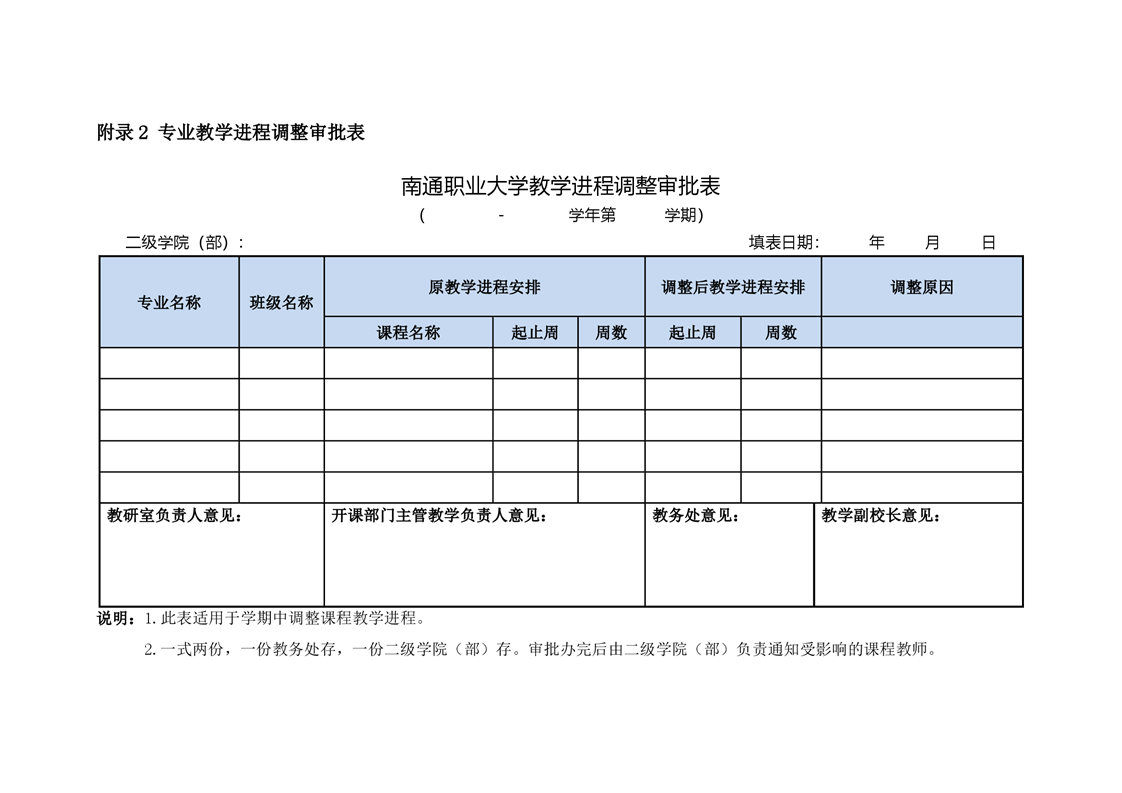 附录 2 专业教学进程调整审批表

南通职业大学教学进程调整审批表

（ - 学年第 学期）

二级学院（部）： 填表日期： 年 月 日

| 专业名称 | 班级名称 | 原教学进程安排 | | | 调整后教学进程安排 | | 调整原因 |
|---|---|---|---|---|---|---|---|
| | | 课程名称 | 起止周 | 周数 | 起止周 | 周数 | |
| | | | | | | | |
| | | | | | | | |
| | | | | | | | |
| | | | | | | | |
| | | | | | | | |

| 教研室负责人意见： | 开课部门主管教学负责人意见： | 教务处意见： | 教学副校长意见： |
|---|---|---|---|

说明：1. 此表适用于学期中调整课程教学进程。

2. 一式两份，一份教务处存，一份二级学院（部）存。审批办完后由二级学院（部）负责通知受影响的课程教师。